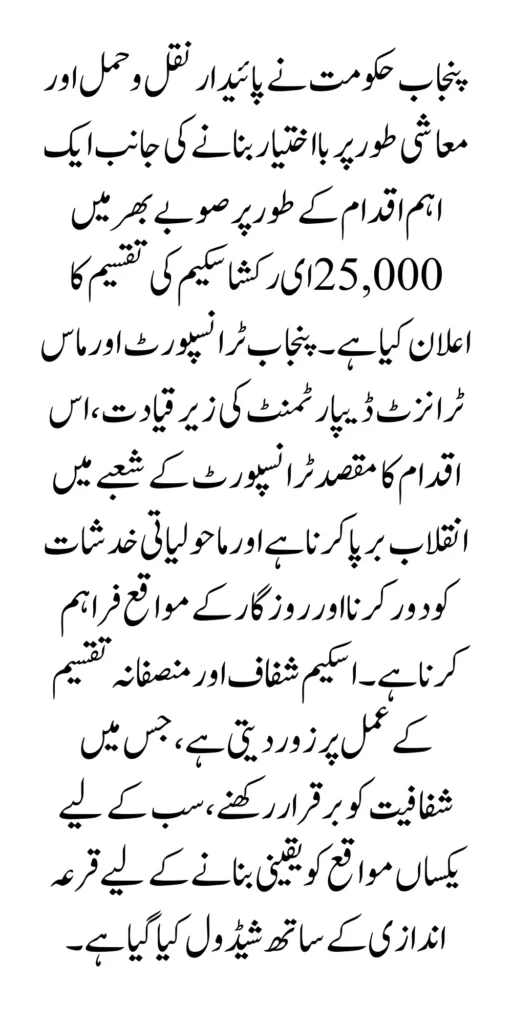 پنجاب حکومت نے پائیدار نقل و حمل اور معاشی طور پر بااختیار بنانے کی جانب ایک اہم اقدام کے طور پر صوبے بھر میں 25,000 ای رکشا سکیم کی تقسیم کا اعلان کیا ہے۔ پنجاب ٹرانسپورٹ اور ماس ٹرانزٹ ڈیپارٹمنٹ کی زیر قیادت، اس اقدام کا مقصد ٹرانسپورٹ کے شعبے میں انقلاب برپا کرنا ہے اور ماحولیاتی خدشات کو دور کرنا اور روزگار کے مواقع فراہم کرنا ہے۔ اسکیم شفاف اور منصفانہ تقسیم کے عمل پر زور دیتی ہے، جس میں شفافیت کو برقرار رکھنے، سب کے لیے یکساں مواقع کو یقینی بنانے کے لیے قرعہ اندازی کے ساتھ شیڈول کیا گیا ہے۔